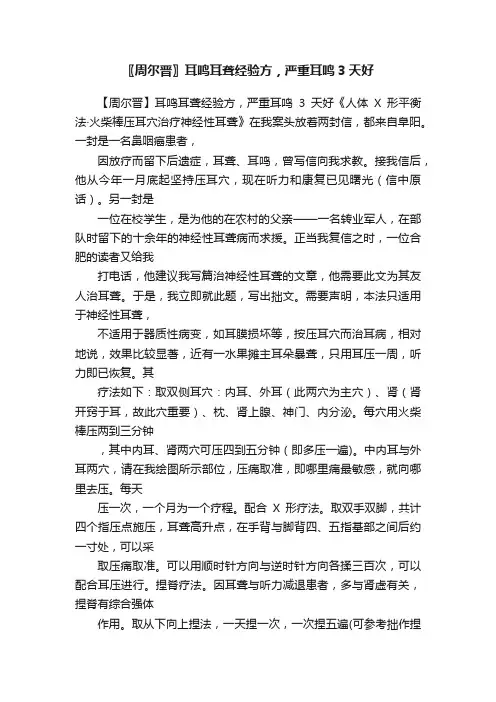 〖周尔晋〗耳鸣耳聋经验方，严重耳鸣 3 天好

【周尔晋】耳鸣耳聋经验方，严重耳鸣 3 天好《人体 X 形平衡法·火柴棒压耳穴治疗神经性耳聋》在我案头放着两封信，都来自阜阳。一封是一名鼻咽癌患者，

因放疗而留下后遗症，耳聋、耳鸣，曾写信向我求教。接我信后，他从今年一月底起坚持压耳穴，现在听力和康复已见曙光（信中原话）。另一封是

一位在校学生，是为他的在农村的父亲——一名转业军人，在部队时留下的十余年的神经性耳聋病而求援。正当我复信之时，一位合肥的读者又给我

打电话，他建议我写篇治神经性耳聋的文章，他需要此文为其友人治耳聋。于是，我立即就此题，写出拙文。需要声明，本法只适用于神经性耳聋，

不适用于器质性病变，如耳膜损坏等，按压耳穴而治耳病，相对地说，效果比较显著，近有一水果摊主耳朵暴聋，只用耳压一周，听力即已恢复。其

疗法如下：取双侧耳穴：内耳、外耳（此两穴为主穴）、肾（肾开窍于耳，故此穴重要）、枕、肾上腺、神门、内分泌。每穴用火柴棒压两到三分钟

，其中内耳、肾两穴可压四到五分钟（即多压一遍）。中内耳与外耳两穴，请在我绘图所示部位，压痛取准，即哪里痛最敏感，就向哪里去压。每天

压一次，一个月为一个疗程。配合 X 形疗法。取双手双脚，共计四个指压点施压，耳聋高升点，在手背与脚背四、五指基部之间后约一寸处，可以采

取压痛取准。可以用顺时针方向与逆时针方向各揉三百次，可以配合耳压进行。捏脊疗法。因耳聋与听力减退患者，多与肾虚有关，捏脊有综合强体

作用。取从下向上捏法，一天捏一次，一次捏五遍(可参考拙作捏